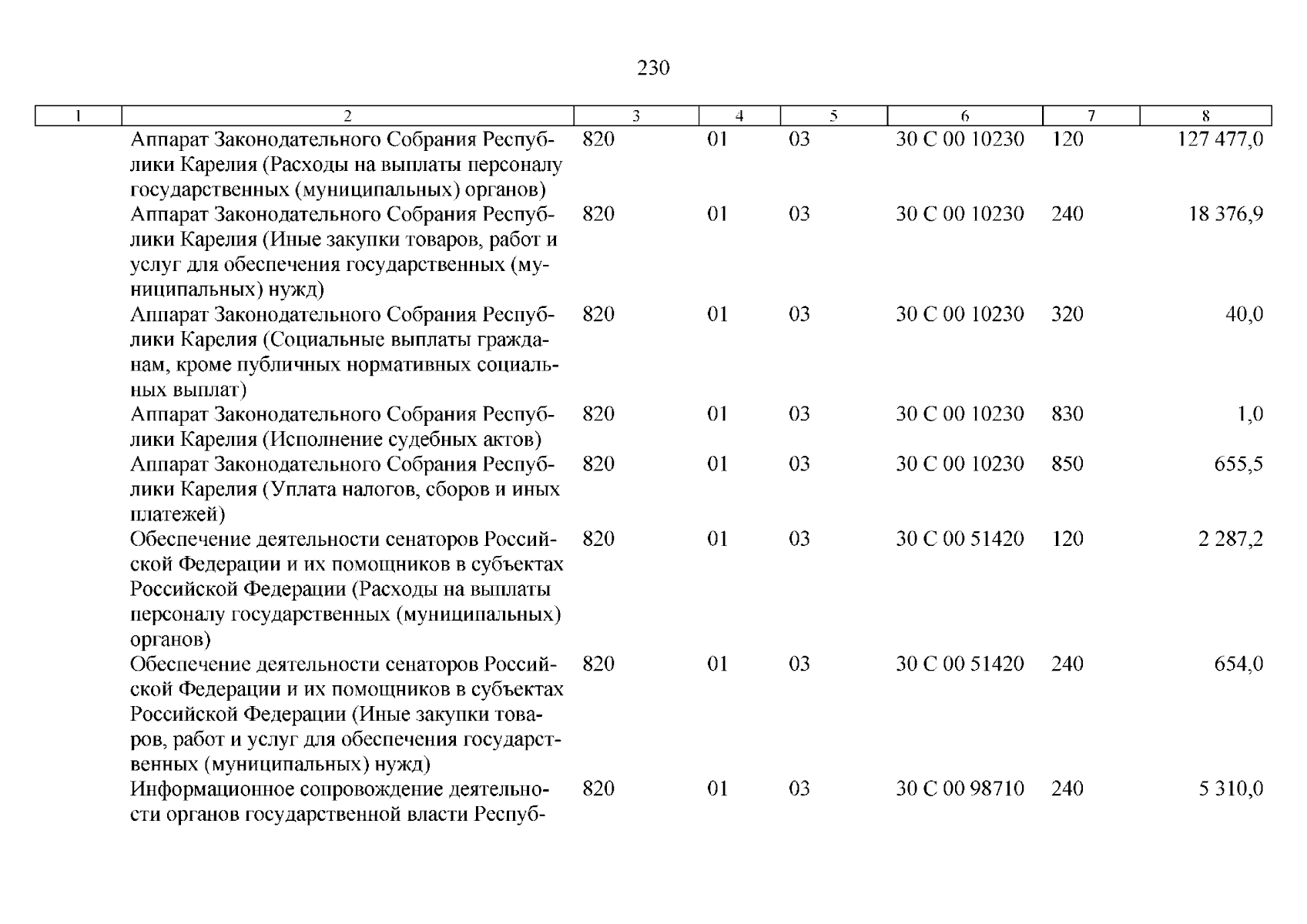 230

| 1 | 2 | 3 | 4 | 5 | 6 | 7 | 8 |
|---|---|---|---|---|---|---|---|
| | Аппарат Законодательного Собрания Республики Карелия (Расходы на выплаты персоналу государственных (муниципальных) органов) | 820 | 01 | 03 | 30 С 00 10230 | 120 | 127 477,0 |
| | Аппарат Законодательного Собрания Республики Карелия (Иные закупки товаров, работ и услуг для обеспечения государственных (муниципальных) нужд) | 820 | 01 | 03 | 30 С 00 10230 | 240 | 18 376,9 |
| | Аппарат Законодательного Собрания Республики Карелия (Социальные выплаты гражданам, кроме публичных нормативных социальных выплат) | 820 | 01 | 03 | 30 С 00 10230 | 320 | 40,0 |
| | Аппарат Законодательного Собрания Республики Карелия (Исполнение судебных актов) | 820 | 01 | 03 | 30 С 00 10230 | 830 | 1,0 |
| | Аппарат Законодательного Собрания Республики Карелия (Уплата налогов, сборов и иных платежей) | 820 | 01 | 03 | 30 С 00 10230 | 850 | 655,5 |
| | Обеспечение деятельности сенаторов Российской Федерации и их помощников в субъектах Российской Федерации (Расходы на выплаты персоналу государственных (муниципальных) органов) | 820 | 01 | 03 | 30 С 00 51420 | 120 | 2 287,2 |
| | Обеспечение деятельности сенаторов Российской Федерации и их помощников в субъектах Российской Федерации (Иные закупки товаров, работ и услуг для обеспечения государственных (муниципальных) нужд) | 820 | 01 | 03 | 30 С 00 51420 | 240 | 654,0 |
| | Информационное сопровождение деятельности органов государственной власти Респуб- | 820 | 01 | 03 | 30 С 00 98710 | 240 | 5 310,0 |